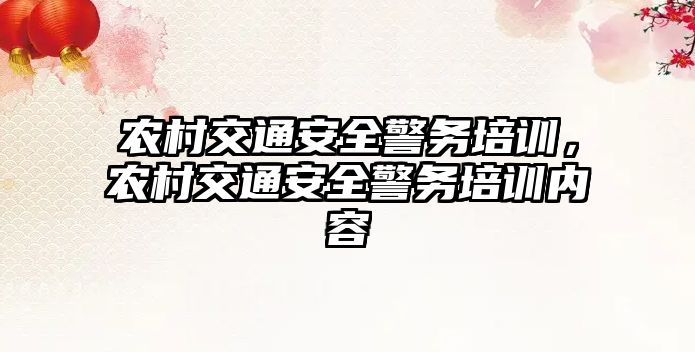 农村交通安全警务培训，农村交通安全警务培训内容